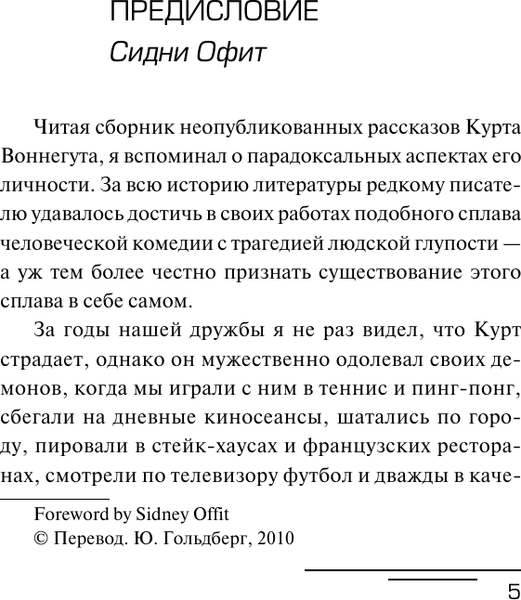 ПРЕДИСЛОВИЕ

Сидни Офит

Читая сборник неопубликованных рассказов Курта Воннегута, я вспоминал о парадоксальных аспектах его личности. За всю историю литературы редкому писателю удавалось достичь в своих работах подобного сплава человеческой комедии с трагедией людской глупости — а уж тем более честно признать существование этого сплава в себе самом.

За годы нашей дружбы я не раз видел, что Курт страдает, однако он мужественно одолевал своих демонов, когда мы играли с ним в теннис и пинг-понг, сбегали на дневные киносеансы, шатались по городу, пировали в стейк-хаусах и французских ресторанах, смотрели по телевизору футбол и дважды в каче-

Foreword by Sidney Offit
© Перевод. Ю. Гольдберг, 2010

5